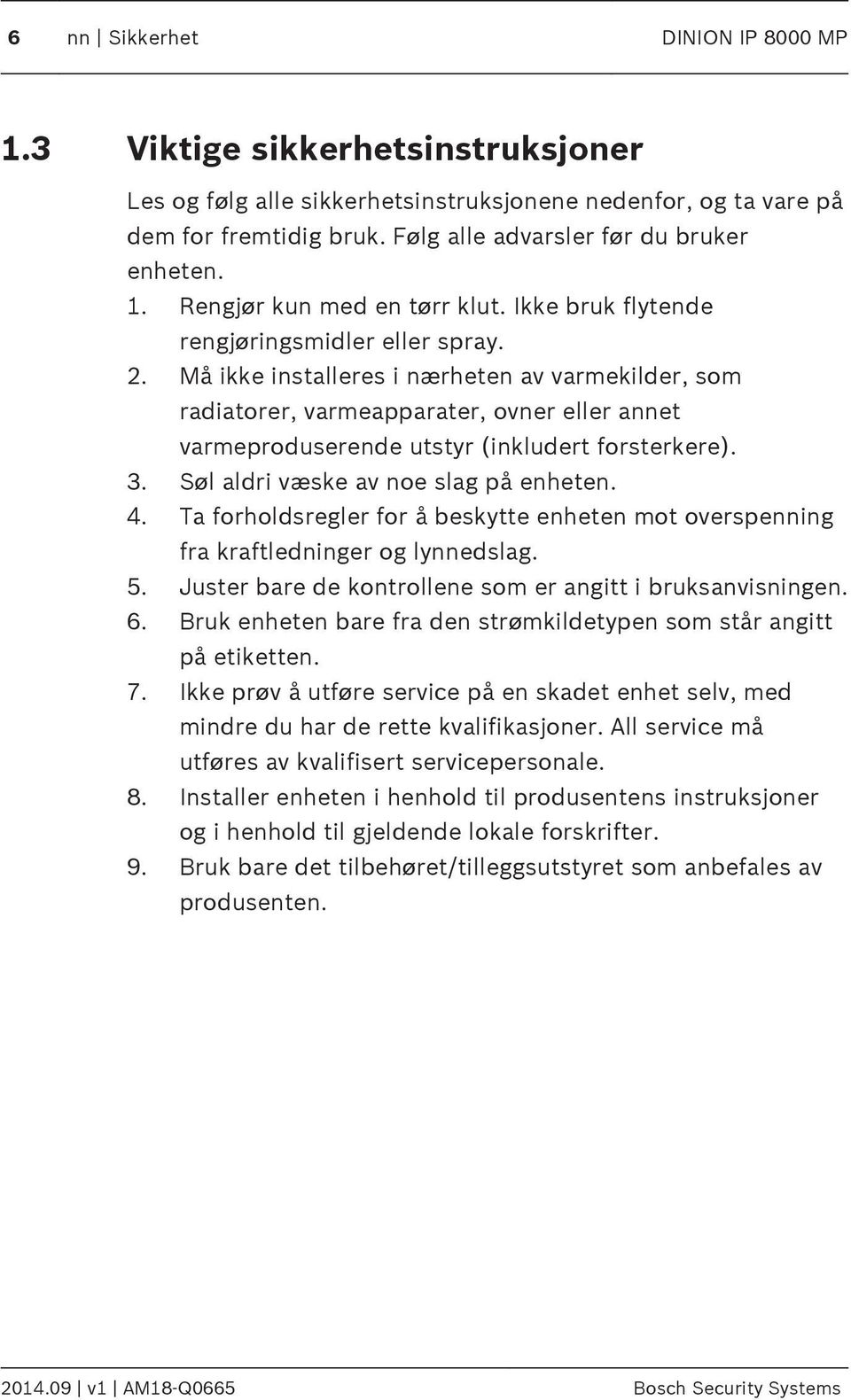 6 nn | Sikkerhet DINION IP 8000 MP

1.3 Viktige sikkerhetsinstruksjoner

Les og følg alle sikkerhetsinstruksjonene nedenfor, og ta vare på dem for fremtidig bruk. Følg alle advarsler før du bruker enheten.

1. Rengjør kun med en tørr klut. Ikke bruk flytende rengjøringsmidler eller spray.
2. Må ikke installeres i nærheten av varmekilder, som radiatorer, varmeapparater, ovner eller annet varmeproduserende utstyr (inkludert forsterkere).
3. Søl aldri væske av noe slag på enheten.
4. Ta forholdsregler for å beskytte enheten mot overspenning fra kraftledninger og lynnedslag.
5. Juster bare de kontrollene som er angitt i bruksanvisningen.
6. Bruk enheten bare fra den strømkildetypen som står angitt på etiketten.
7. Ikke prøv å utføre service på en skadet enhet selv, med mindre du har de rette kvalifikasjoner. All service må utføres av kvalifisert servicepersonale.
8. Installer enheten i henhold til produsentens instruksjoner og i henhold til gjeldende lokale forskrifter.
9. Bruk bare det tilbehøret/tilleggsutstyret som anbefales av produsenten.

2014.09 | v1 | AM18-Q0665 Bosch Security Systems